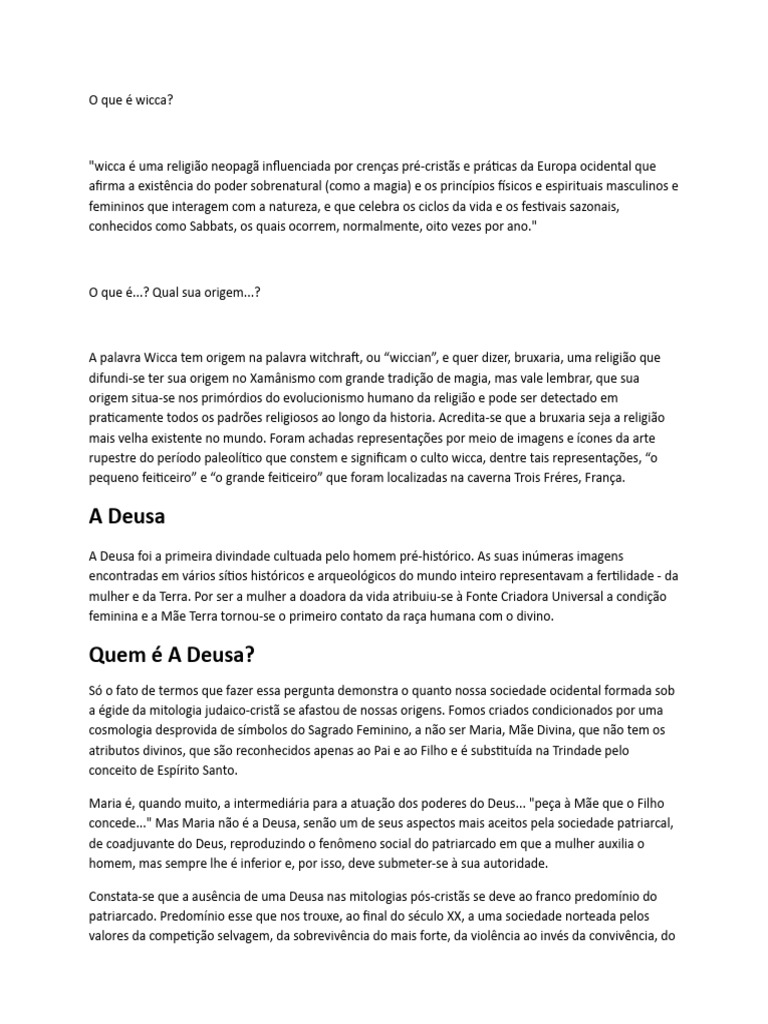 O que é wicca?

"wicca é uma religião neopagã influenciada por crenças pré-cristãs e práticas da Europa ocidental que afirma a existência do poder sobrenatural (como a magia) e os princípios físicos e espirituais masculinos e femininos que interagem com a natureza, e que celebra os ciclos da vida e os festivais sazonais, conhecidos como Sabbats, os quais ocorrem, normalmente, oito vezes por ano."

O que é...? Qual sua origem...?

A palavra Wicca tem origem na palavra witchraft, ou “wiccian”, e quer dizer, bruxaria, uma religião que difundi-se ter sua origem no Xamânismo com grande tradição de magia, mas vale lembrar, que sua origem situa-se nos primórdios do evolucionismo humano da religião e pode ser detectado em praticamente todos os padrões religiosos ao longo da historia. Acredita-se que a bruxaria seja a religião mais velha existente no mundo. Foram achadas representações por meio de imagens e ícones da arte rupestre do período paleolítico que constem e significam o culto wicca, dentre tais representações, “o pequeno feiticeiro” e “o grande feiticeiro” que foram localizadas na caverna Trois Fréres, França.

A Deusa

A Deusa foi a primeira divindade cultuada pelo homem pré-histórico. As suas inúmeras imagens encontradas em vários sítios históricos e arqueológicos do mundo inteiro representavam a fertilidade - da mulher e da Terra. Por ser a mulher a doadora da vida atribuiu-se à Fonte Criadora Universal a condição feminina e a Mãe Terra tornou-se o primeiro contato da raça humana com o divino.

Quem é A Deusa?

Só o fato de termos que fazer essa pergunta demonstra o quanto nossa sociedade ocidental formada sob a égide da mitologia judaico-cristã se afastou de nossas origens. Fomos criados condicionados por uma cosmologia desprovida de símbolos do Sagrado Feminino, a não ser Maria, Mãe Divina, que não tem os atributos divinos, que são reconhecidos apenas ao Pai e ao Filho e é substituída na Trindade pelo conceito de Espírito Santo.

Maria é, quando muito, a intermediária para a atuação dos poderes do Deus... "peça à Mãe que o Filho concede..." Mas Maria não é a Deusa, senão um de seus aspectos mais aceitos pela sociedade patriarcal, de coadjuvante do Deus, reproduzindo o fenômeno social do patriarcado em que a mulher auxilia o homem, mas sempre lhe é inferior e, por isso, deve submeter-se à sua autoridade.

Constata-se que a ausência de uma Deusa nas mitologias pós-cristãs se deve ao franco predomínio do patriarcado. Predomínio esse que nos trouxe, ao final do século XX, a uma sociedade norteada pelos valores da competição selvagem, da sobrevivência do mais forte, da violência ao invés da convivência, do